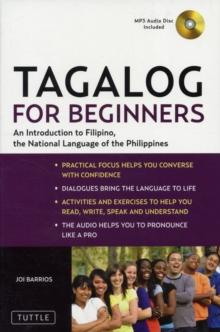 MP3 Audio Disc Included

TAGALOG
FOR BEGINNERS

An Introduction to Filipino, the National Language of the Philippines

• PRACTICAL FOCUS HELPS YOU CONVERSE WITH CONFIDENCE
• DIALOGUES BRING THE LANGUAGE TO LIFE
• ACTIVITIES AND EXERCISES TO HELP YOU READ, WRITE, SPEAK AND UNDERSTAND
• THE AUDIO HELPS YOU TO PRONOUNCE LIKE A PRO

JOI BARRIOS

TUTTLE